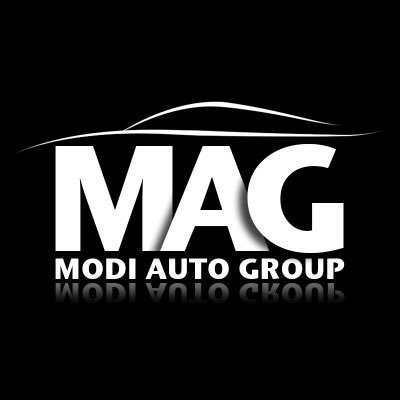 MAG
MODI AUTO GROUP